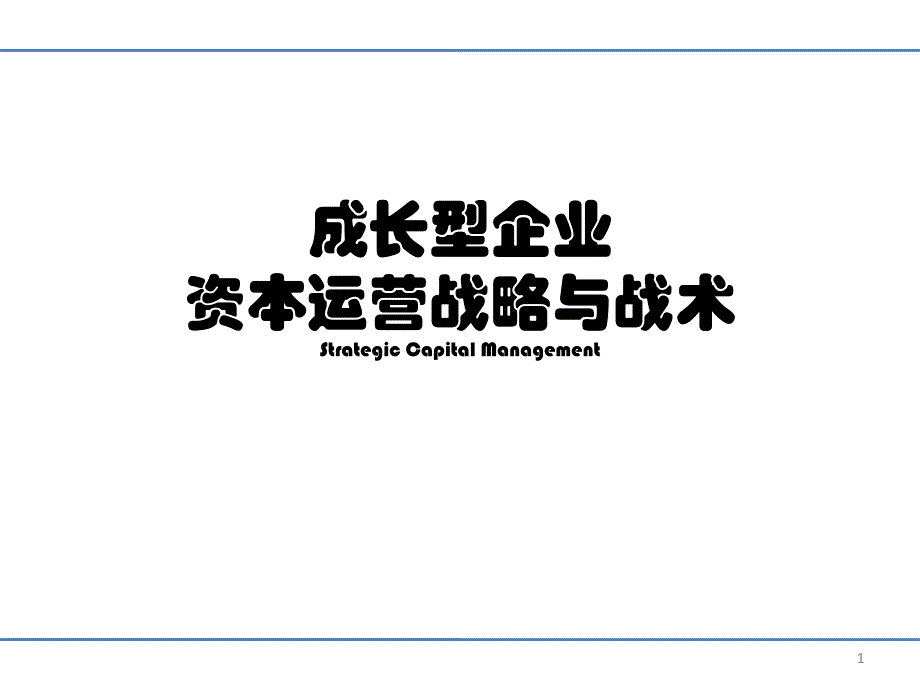 成长型企业
资本运营战略与战术
Strategic Capital Management

1